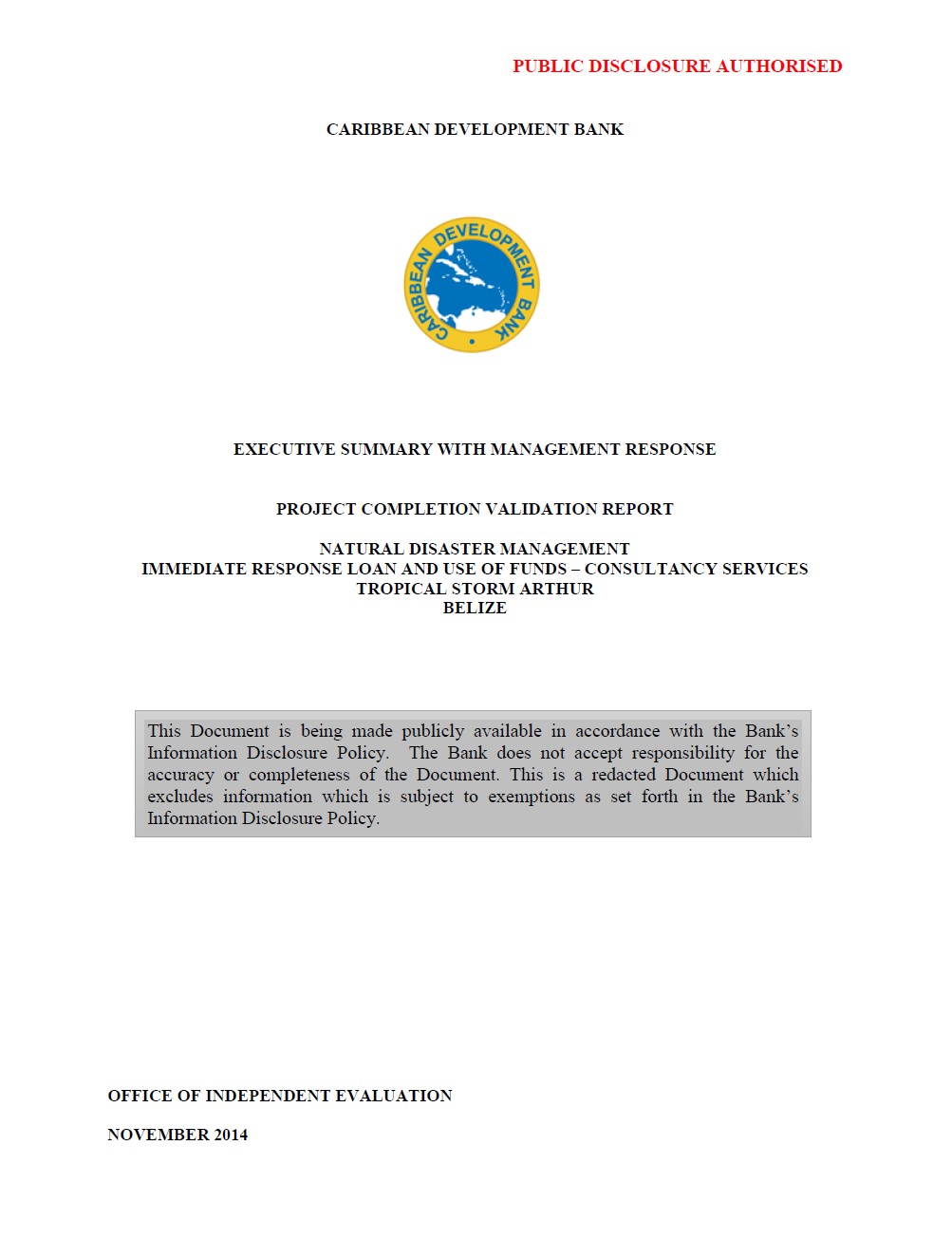 PUBLIC DISCLOSURE AUTHORISED

CARIBBEAN DEVELOPMENT BANK

CARIBBEAN DEVELOPMENT BANK

EXECUTIVE SUMMARY WITH MANAGEMENT RESPONSE

PROJECT COMPLETION VALIDATION REPORT

NATURAL DISASTER MANAGEMENT
IMMEDIATE RESPONSE LOAN AND USE OF FUNDS – CONSULTANCY SERVICES
TROPICAL STORM ARTHUR
BELIZE

This Document is being made publicly available in accordance with the Bank's Information Disclosure Policy. The Bank does not accept responsibility for the accuracy or completeness of the Document. This is a redacted Document which excludes information which is subject to exemptions as set forth in the Bank's Information Disclosure Policy.

OFFICE OF INDEPENDENT EVALUATION

NOVEMBER 2014